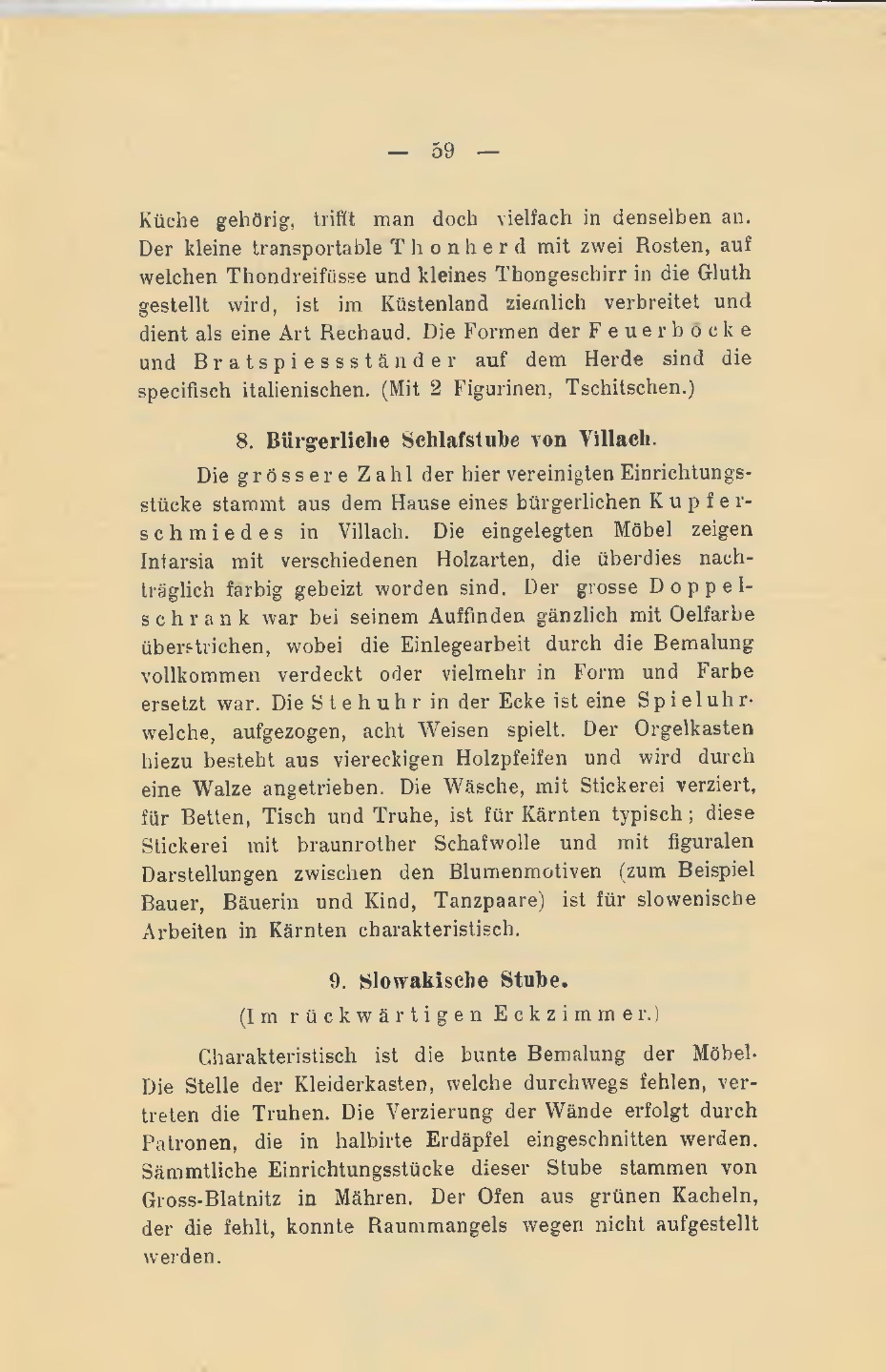 — 59 —

Küche gehörig, trifft man doch vielfach in denselben an. Der kleine transportable Thonherd mit zwei Rosten, auf welchen Thondreifüsse und kleines Thongeschirr in die Gluth gestellt wird, ist im Küstenland ziemlich verbreitet und dient als eine Art Rechaud. Die Formen der Feuerböcke und Bratspiessständer auf dem Herde sind die specifisch italienischen. (Mit 2 Figurinen, Tschitschen.)

8. Bürgerliche Schlafstube von Villach.

Die grössere Zahl der hier vereinigten Einrichtungsstücke stammt aus dem Hause eines bürgerlichen Kupferschmiedes in Villach. Die eingelegten Möbel zeigen Intarsia mit verschiedenen Holzarten, die überdies nachträglich farbig gebeizt worden sind. Der grosse Doppelschrank war bei seinem Auffinden gänzlich mit Oelfarbe überstrichen, wobei die Einlegearbeit durch die Bemalung vollkommen verdeckt oder vielmehr in Form und Farbe ersetzt war. Die Stehuhr in der Ecke ist eine Spieluhr· welche, aufgezogen, acht Weisen spielt. Der Orgelkasten hiezu besteht aus viereckigen Holzpfeifen und wird durch eine Walze angetrieben. Die Wäsche, mit Stickerei verziert, für Betten, Tisch und Truhe, ist für Kärnten typisch; diese Stickerei mit braunrother Schafwolle und mit figuralen Darstellungen zwischen den Blumenmotiven (zum Beispiel Bauer, Bäuerin und Kind, Tanzpaare) ist für slowenische Arbeiten in Kärnten charakteristisch.

9. Slowakische Stube.
(Im rückwärtigen Eckzimmer.)

Charakteristisch ist die bunte Bemalung der Möbel· Die Stelle der Kleiderkasten, welche durchwegs fehlen, vertreten die Truhen. Die Verzierung der Wände erfolgt durch Patronen, die in halbirte Erdäpfel eingeschnitten werden. Sämmtliche Einrichtungsstücke dieser Stube stammen von Gross-Blatnitz in Mähren. Der Ofen aus grünen Kacheln, der die fehlt, konnte Raummangels wegen nicht aufgestellt werden.